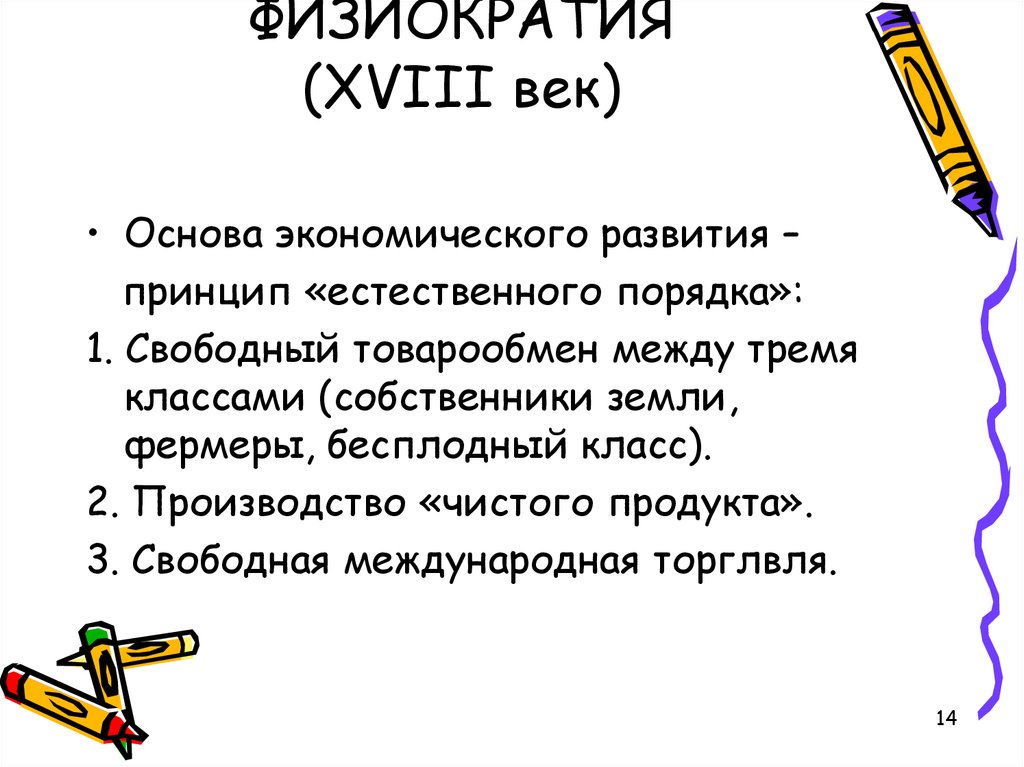 ФИЗИОКРАТИЯ
(XVIII век)

• Основа экономического развития – принцип «естественного порядка»:
1. Свободный товарообмен между тремя классами (собственники земли, фермеры, бесплодный класс).
2. Производство «чистого продукта».
3. Свободная международная торглвля.

14